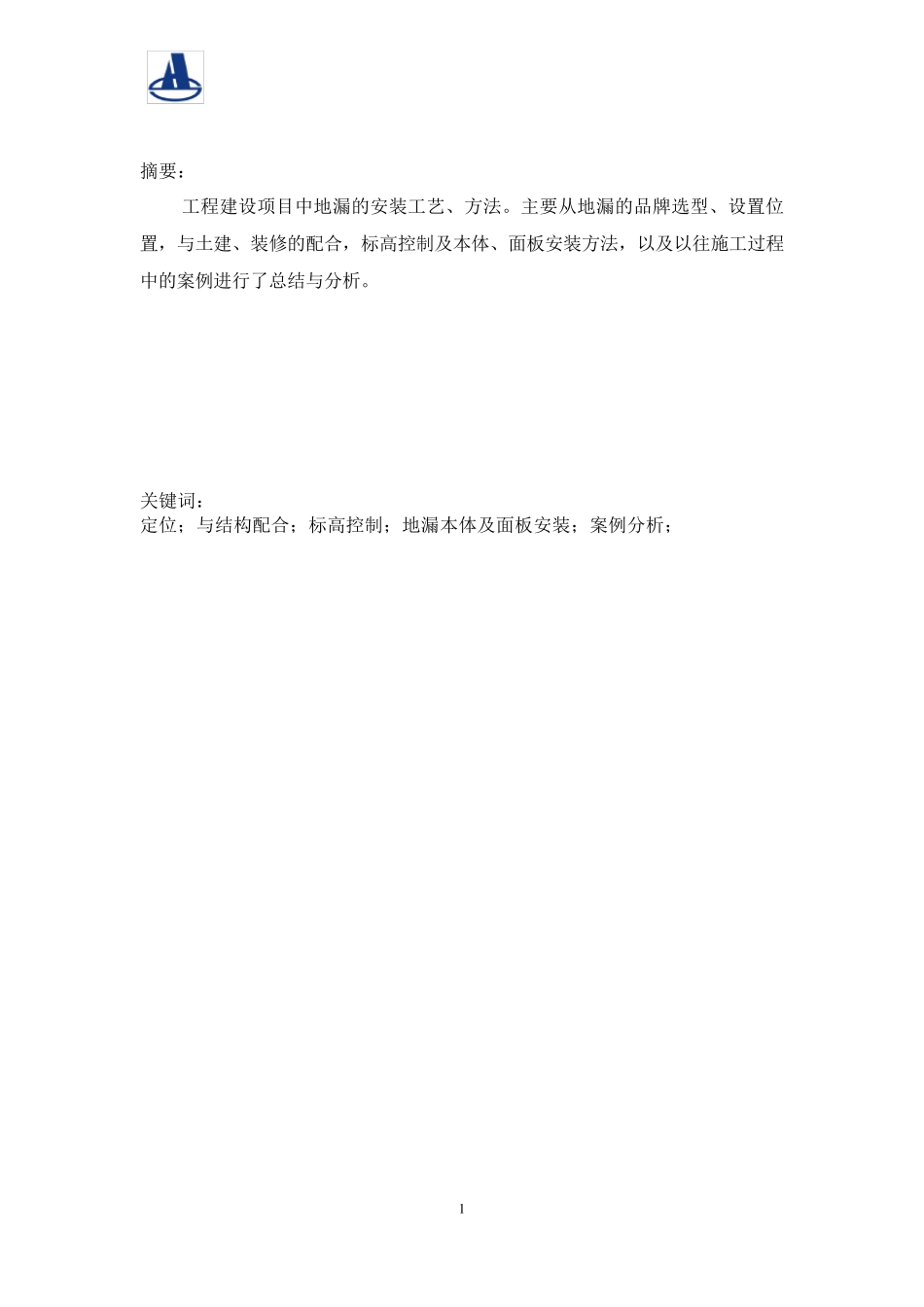 摘要：

工程建设项目中地漏的安装工艺、方法。主要从地漏的品牌选型、设置位置，与土建、装修的配合，标高控制及本体、面板安装方法，以及以往施工过程中的案例进行了总结与分析。

关键词：
定位；与结构配合；标高控制；地漏本体及面板安装；案例分析；

1